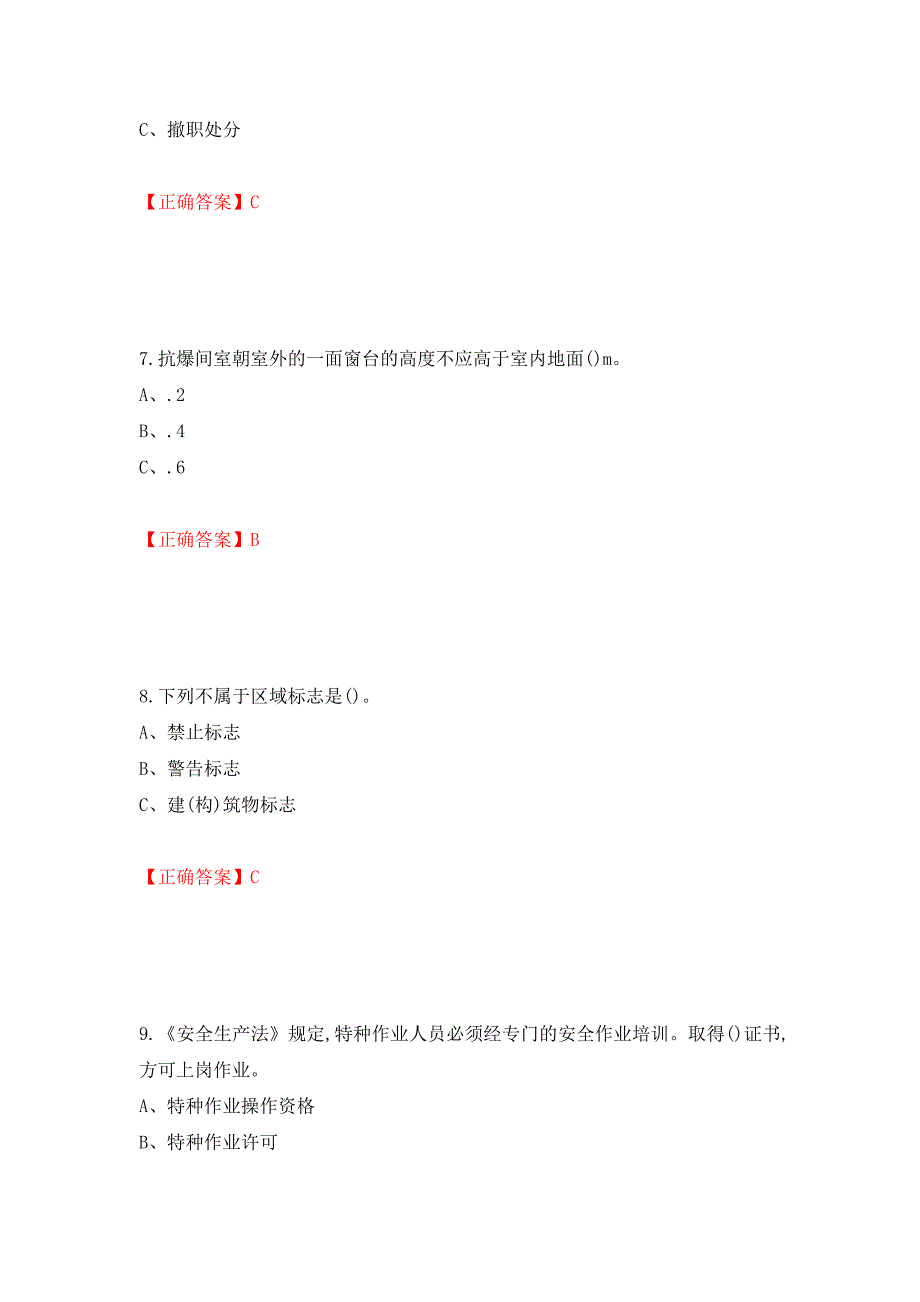 C、撤职处分

【正确答案】C

7.抗爆间室朝室外的一面窗台的高度不应高于室内地面()m。
A、.2
B、.4
C、.6

【正确答案】B

8.下列不属于区域标志是()。
A、禁止标志
B、警告标志
C、建(构)筑物标志

【正确答案】C

9.《安全生产法》规定,特种作业人员必须经专门的安全作业培训。取得()证书,方可上岗作业。
A、特种作业操作资格
B、特种作业许可